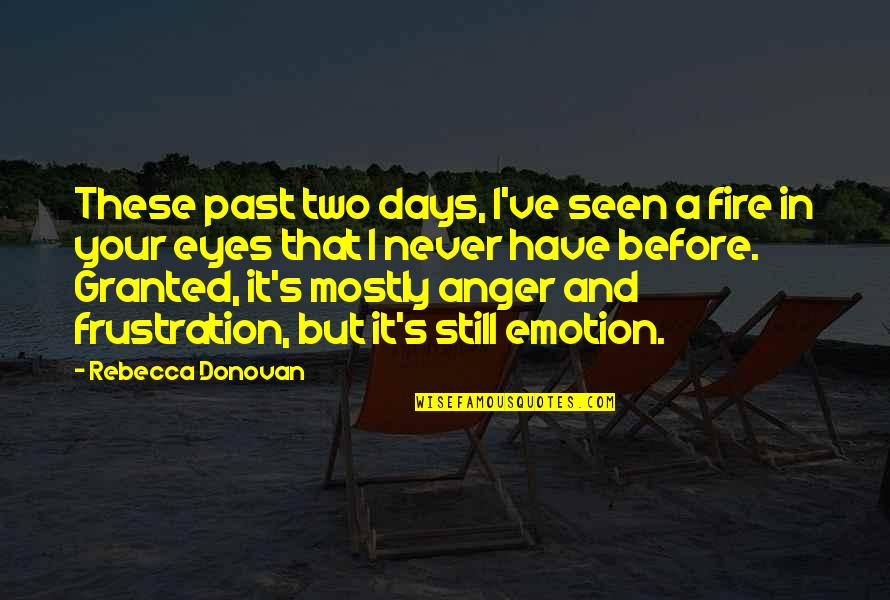 These past two days, I've seen a fire in your eyes that I never have before. Granted, it's mostly anger and frustration, but it's still emotion.

- Rebecca Donovan

WISEFAMOUSQUOTES.COM